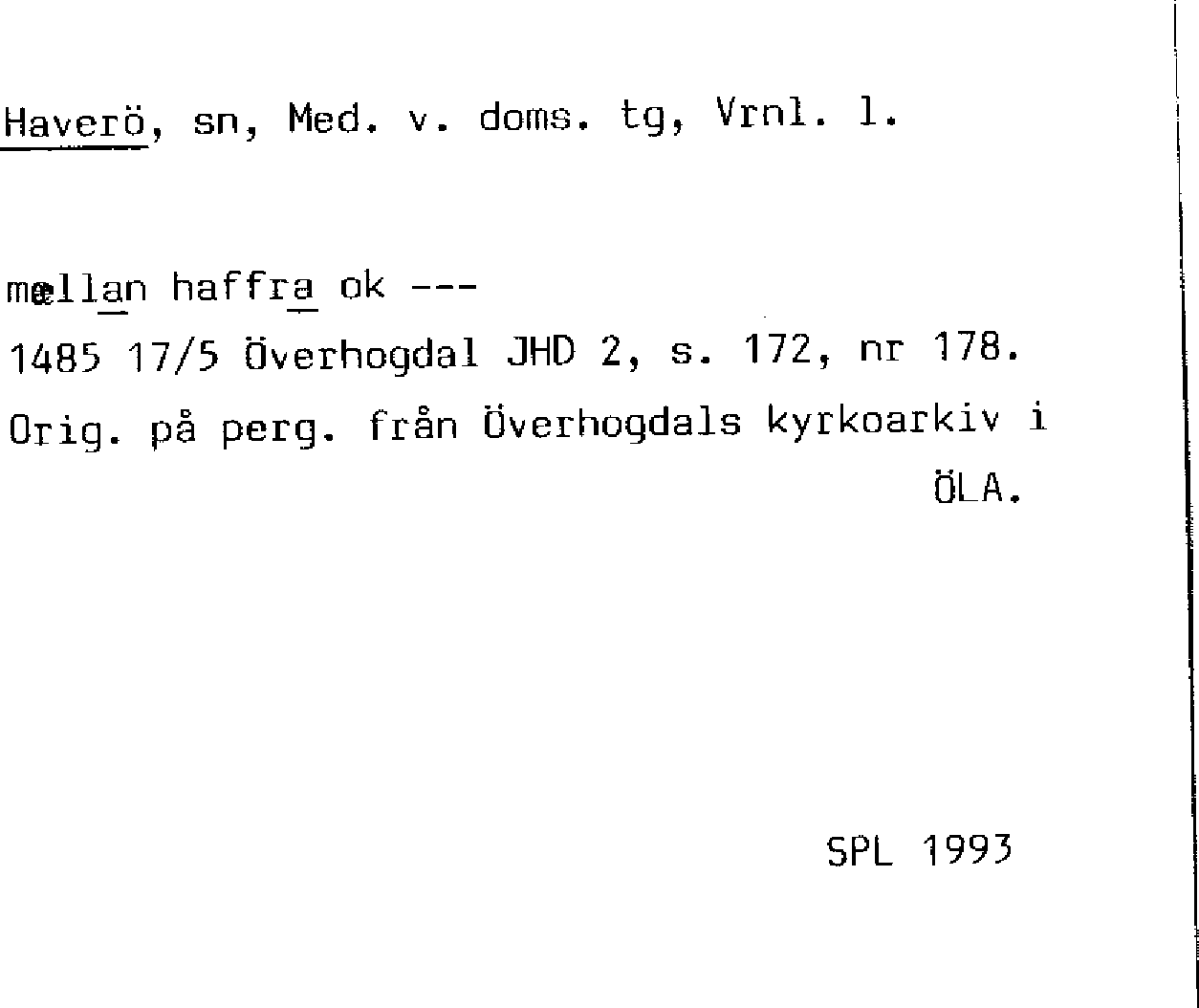 Haverö, sn, Med. v. doms. tg, Vrnl. l.

mællan haffra ok ---

1485 17/5 Överhogdal JHD 2, s. 172, nr 178.

Orig. på perg. från Överhogdals kyrkoarkiv i ÖLA.

SPL 1993